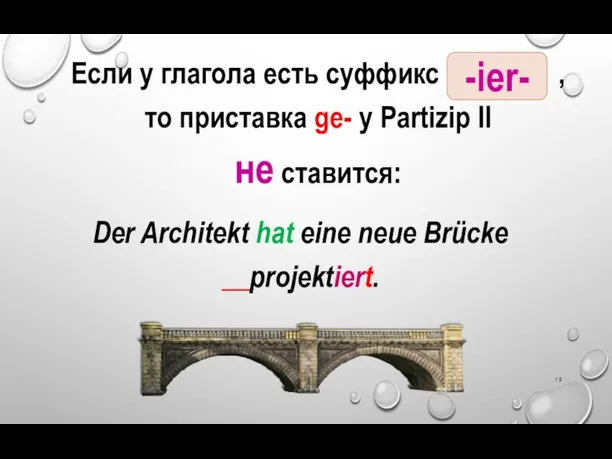 Если у глагола есть суффикс -ier- , то приставка ge- у Partizip II не ставится:

Der Architekt hat eine neue Brücke __projektiert.

15